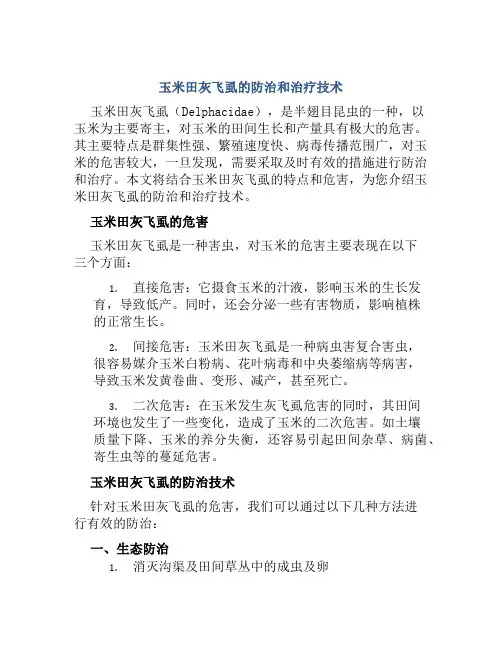 玉米田灰飞虱的防治和治疗技术

玉米田灰飞虱（Delphacidae），是半翅目昆虫的一种，以玉米为主要寄主，对玉米的田间生长和产量具有极大的危害。其主要特点是群集性强、繁殖速度快、病毒传播范围广，对玉米的危害较大，一旦发现，需要采取及时有效的措施进行防治和治疗。本文将结合玉米田灰飞虱的特点和危害，为您介绍玉米田灰飞虱的防治和治疗技术。

玉米田灰飞虱的危害

玉米田灰飞虱是一种害虫，对玉米的危害主要表现在以下三个方面：

1. 直接危害：它摄食玉米的汁液，影响玉米的生长发育，导致低产。同时，还会分泌一些有害物质，影响植株的正常生长。

2. 间接危害：玉米田灰飞虱是一种病虫害复合害虫，很容易媒介玉米白粉病、花叶病毒和中央萎缩病等病害，导致玉米发黄卷曲、变形、减产，甚至死亡。

3. 二次危害：在玉米发生灰飞虱危害的同时，其田间环境也发生了一些变化，造成了玉米的二次危害。如土壤质量下降、玉米的养分失衡，还容易引起田间杂草、病菌、寄生虫等的蔓延危害。

玉米田灰飞虱的防治技术

针对玉米田灰飞虱的危害，我们可以通过以下几种方法进行有效的防治：

一、生态防治

1. 消灭沟渠及田间草丛中的成虫及卵